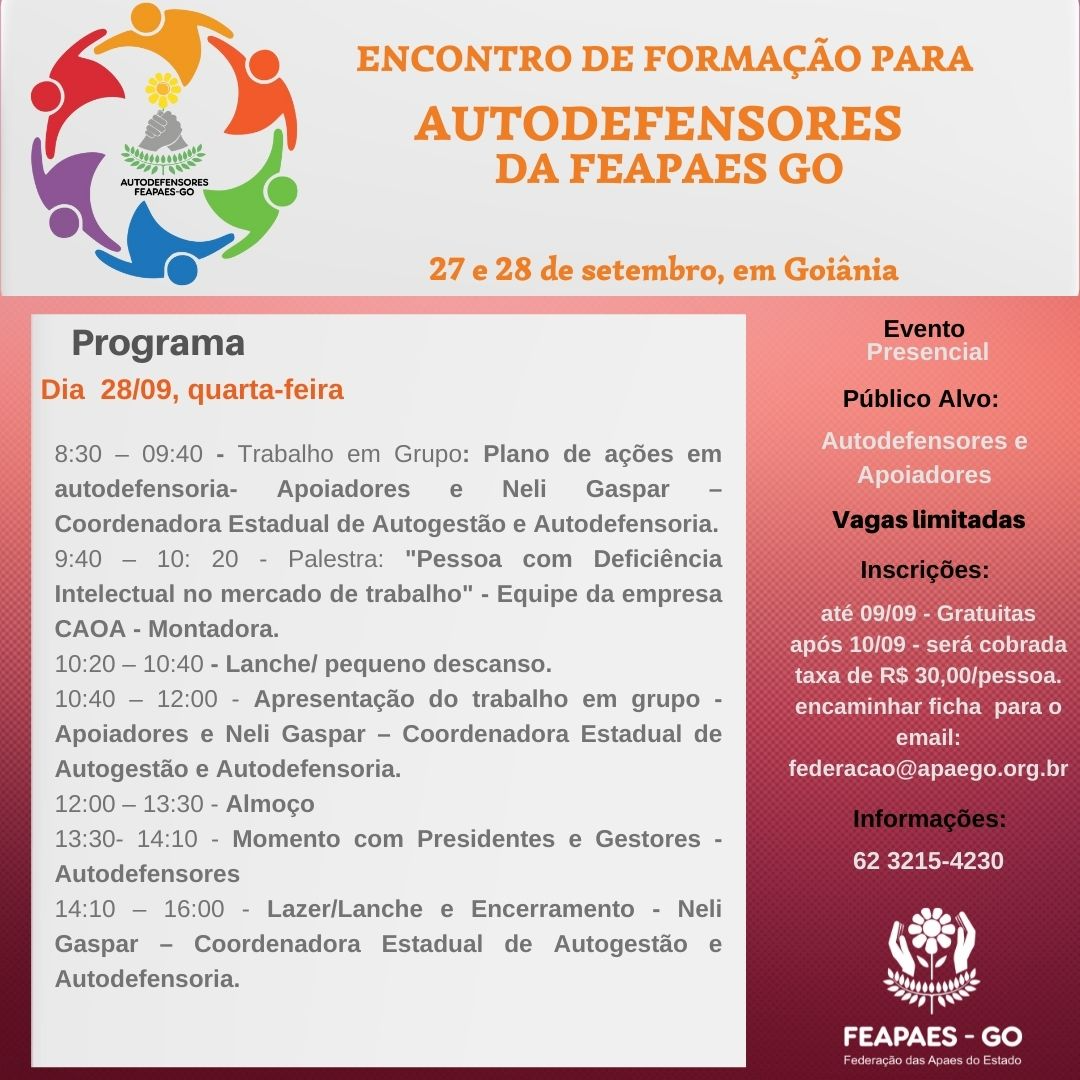 AUTODEFENSORES FEAPAES-GO

ENCONTRO DE FORMAÇÃO PARA
AUTODEFENSORES
DA FEAPAES GO

27 e 28 de setembro, em Goiânia

Programa
Dia 28/09, quarta-feira

8:30 – 09:40 - Trabalho em Grupo: Plano de ações em autodefensoria- Apoiadores e Neli Gaspar – Coordenadora Estadual de Autogestão e Autodefensoria.
9:40 – 10: 20 - Palestra: "Pessoa com Deficiência Intelectual no mercado de trabalho" - Equipe da empresa CAOA - Montadora.
10:20 – 10:40 - Lanche/ pequeno descanso.
10:40 – 12:00 - Apresentação do trabalho em grupo - Apoiadores e Neli Gaspar – Coordenadora Estadual de Autogestão e Autodefensoria.
12:00 – 13:30 - Almoço
13:30- 14:10 - Momento com Presidentes e Gestores - Autodefensores
14:10 – 16:00 - Lazer/Lanche e Encerramento - Neli Gaspar – Coordenadora Estadual de Autogestão e Autodefensoria.

Evento
Presencial

Público Alvo:
Autodefensores e Apoiadores

Vagas limitadas

Inscrições:
até 09/09 - Gratuitas
após 10/09 - será cobrada taxa de R$ 30,00/pessoa.
encaminhar ficha para o email:
federacao@apaego.org.br

Informações:
62 3215-4230

FEAPAES - GO
Federação das Apaes do Estado